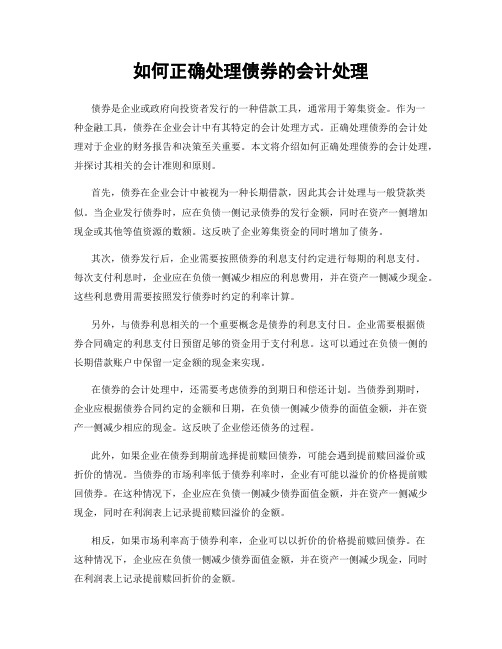 如何正确处理债券的会计处理

债券是企业或政府向投资者发行的一种借款工具，通常用于筹集资金。作为一种金融工具，债券在企业会计中有其特定的会计处理方式。正确处理债券的会计处理对于企业的财务报告和决策至关重要。本文将介绍如何正确处理债券的会计处理，并探讨其相关的会计准则和原则。

首先，债券在企业会计中被视为一种长期借款，因此其会计处理与一般贷款类似。当企业发行债券时，应在负债一侧记录债券的发行金额，同时在资产一侧增加现金或其他等值资源的数额。这反映了企业筹集资金的同时增加了债务。

其次，债券发行后，企业需要按照债券的利息支付约定进行每期的利息支付。每次支付利息时，企业应在负债一侧减少相应的利息费用，并在资产一侧减少现金。这些利息费用需要按照发行债券时约定的利率计算。

另外，与债券利息相关的一个重要概念是债券的利息支付日。企业需要根据债券合同确定的利息支付日预留足够的资金用于支付利息。这可以通过在负债一侧的长期借款账户中保留一定金额的现金来实现。

在债券的会计处理中，还需要考虑债券的到期日和偿还计划。当债券到期时，企业应根据债券合同约定的金额和日期，在负债一侧减少债券的面值金额，并在资产一侧减少相应的现金。这反映了企业偿还债务的过程。

此外，如果企业在债券到期前选择提前赎回债券，可能会遇到提前赎回溢价或折价的情况。当债券的市场利率低于债券利率时，企业有可能以溢价的价格提前赎回债券。在这种情况下，企业应在负债一侧减少债券面值金额，并在资产一侧减少现金，同时在利润表上记录提前赎回溢价的金额。

相反，如果市场利率高于债券利率，企业可以以折价的价格提前赎回债券。在这种情况下，企业应在负债一侧减少债券面值金额，并在资产一侧减少现金，同时在利润表上记录提前赎回折价的金额。